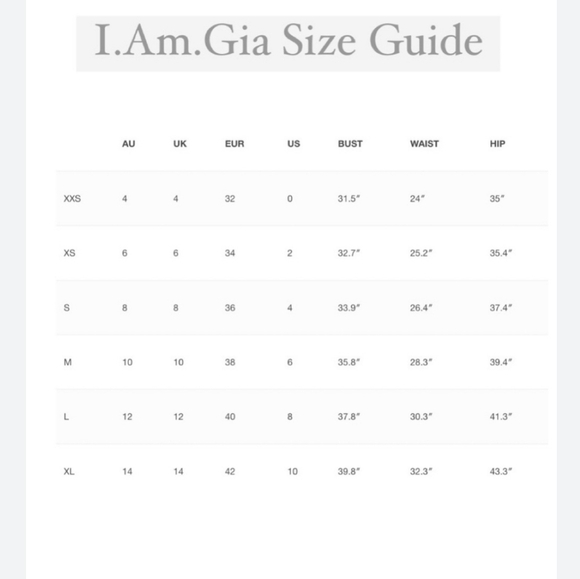 I.Am.Gia Size Guide

| | AU | UK | EUR | US | BUST | WAIST | HIP |
|---|---|---|---|---|---|---|---|
| XXS | 4 | 4 | 32 | 0 | 31.5″ | 24″ | 35″ |
| XS | 6 | 6 | 34 | 2 | 32.7″ | 25.2″ | 35.4″ |
| S | 8 | 8 | 36 | 4 | 33.9″ | 26.4″ | 37.4″ |
| M | 10 | 10 | 38 | 6 | 35.8″ | 28.3″ | 39.4″ |
| L | 12 | 12 | 40 | 8 | 37.8″ | 30.3″ | 41.3″ |
| XL | 14 | 14 | 42 | 10 | 39.8″ | 32.3″ | 43.3″ |